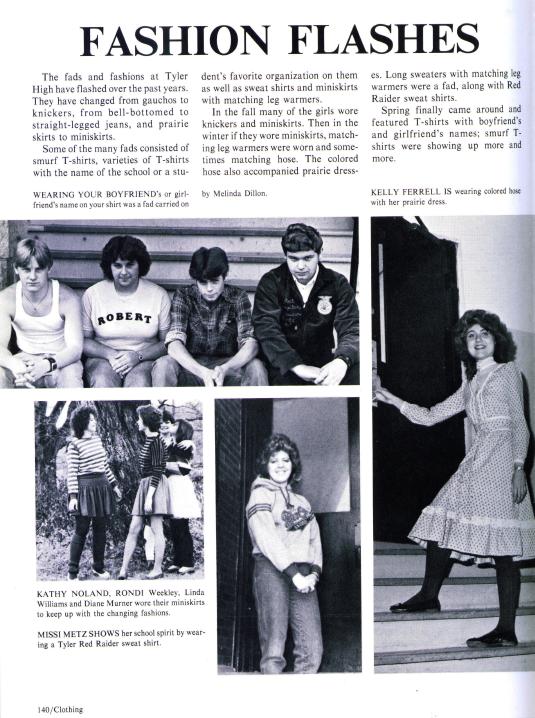 FASHION FLASHES

The fads and fashions at Tyler High have flashed over the past years. They have changed from gauchos to knickers, from bell-bottomed to straight-legged jeans, and prairie skirts to miniskirts.

Some of the many fads consisted of smurf T-shirts, varieties of T-shirts with the name of the school or a student's favorite organization on them as well as sweat shirts and miniskirts with matching leg warmers.

In the fall many of the girls wore knickers and miniskirts. Then in the winter if they wore miniskirts, matching leg warmers were worn and sometimes matching hose. The colored hose also accompanied prairie dresses. Long sweaters with matching leg warmers were a fad, along with Red Raider sweat shirts.

Spring finally came around and featured T-shirts with boyfriend's and girlfriend's names; smurf T-shirts were showing up more and more.

WEARING YOUR BOYFRIEND's or girlfriend's name on your shirt was a fad carried on

by Melinda Dillon.

KELLY FERRELL IS wearing colored hose with her prairie dress.

ROBERT

KATHY NOLAND, RONDI Weekley, Linda Williams and Diane Murner wore their miniskirts to keep up with the changing fashions.

MISSI METZ SHOWS her school spirit by wearing a Tyler Red Raider sweat shirt.

140/Clothing